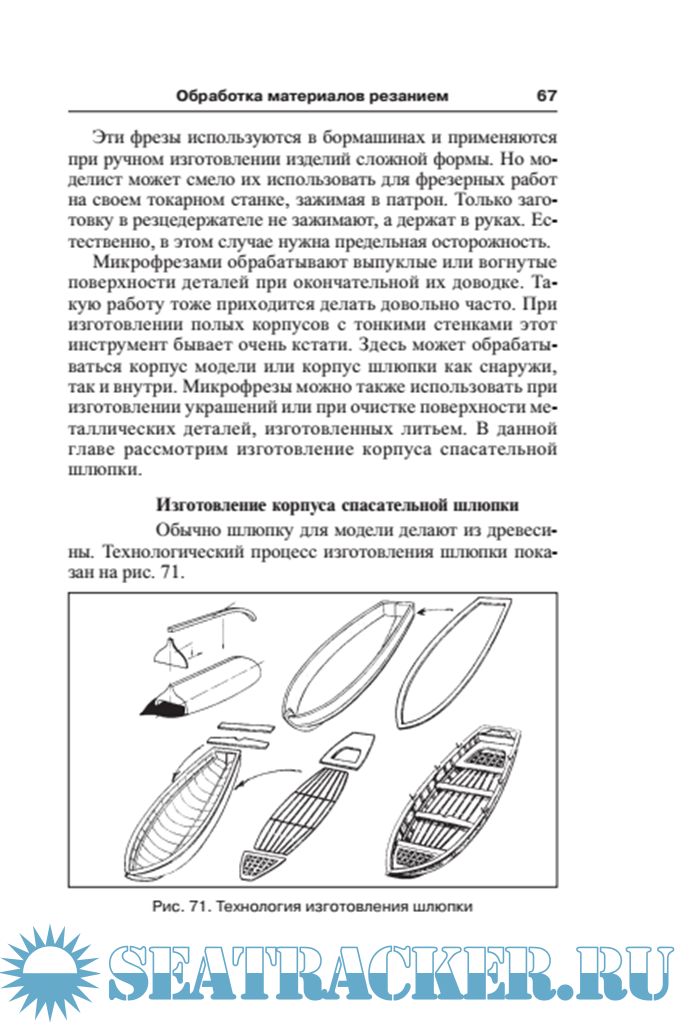 Обработка материалов резанием 67

Эти фрезы используются в бормашинах и применяются при ручном изготовлении изделий сложной формы. Но моделист может смело их использовать для фрезерных работ на своем токарном станке, зажимая в патрон. Только заготовку в резцедержателе не зажимают, а держат в руках. Естественно, в этом случае нужна предельная осторожность.

Микрофрезами обрабатывают выпуклые или вогнутые поверхности деталей при окончательной их доводке. Такую работу тоже приходится делать довольно часто. При изготовлении полых корпусов с тонкими стенками этот инструмент бывает очень кстати. Здесь может обрабатываться корпус модели или корпус шлюпки как снаружи, так и внутри. Микрофрезы можно также использовать при изготовлении украшений или при очистке поверхности металлических деталей, изготовленных литьем. В данной главе рассмотрим изготовление корпуса спасательной шлюпки.

Изготовление корпуса спасательной шлюпки

Обычно шлюпку для модели делают из древесины. Технологический процесс изготовления шлюпки показан на рис. 71.

Рис. 71. Технология изготовления шлюпки

SEATRACKER.RU